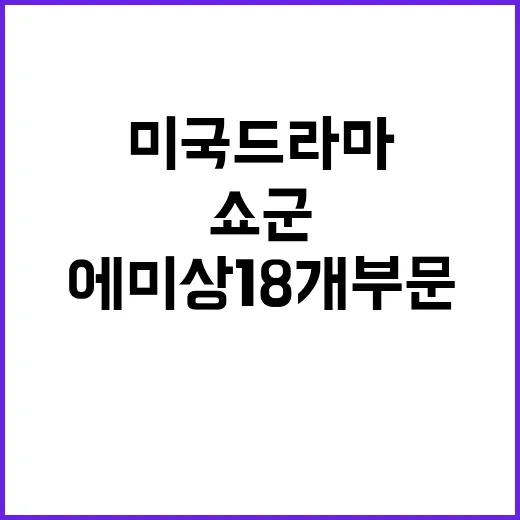 미국드라마
쇼군
에미상18개부문